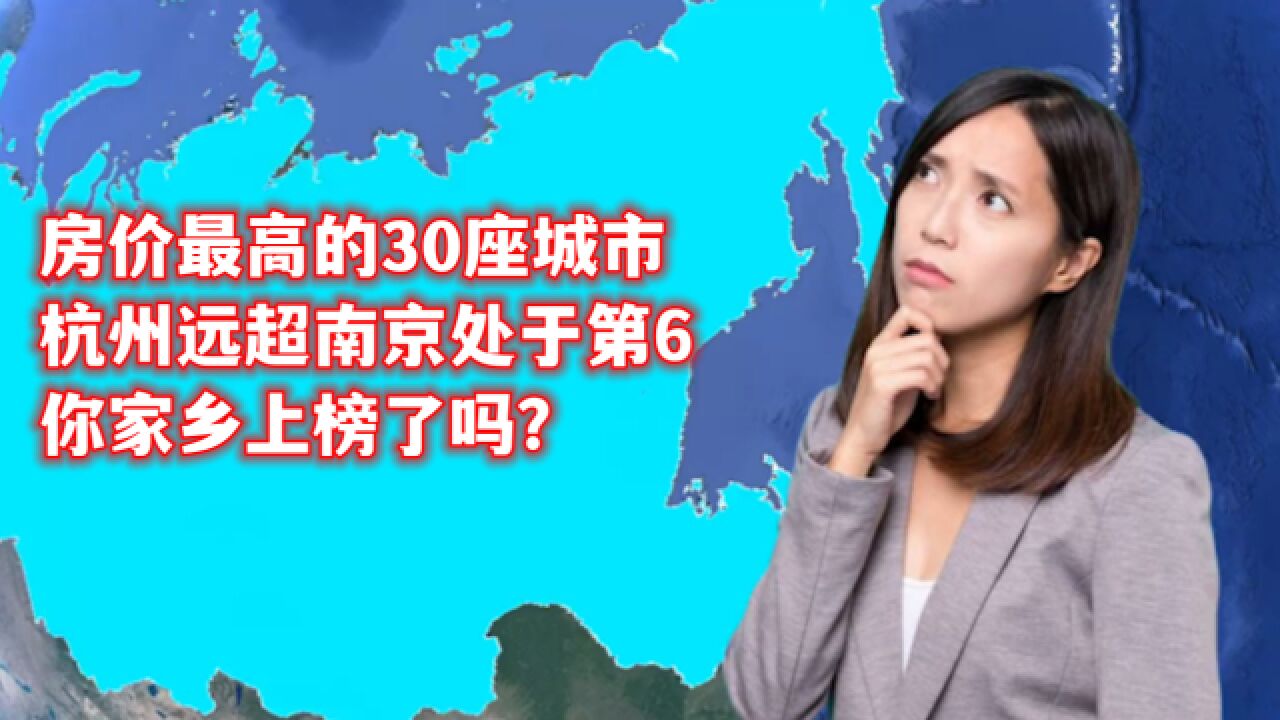 房价最高的30座城市
杭州远超南京处于第6
你家乡上榜了吗？